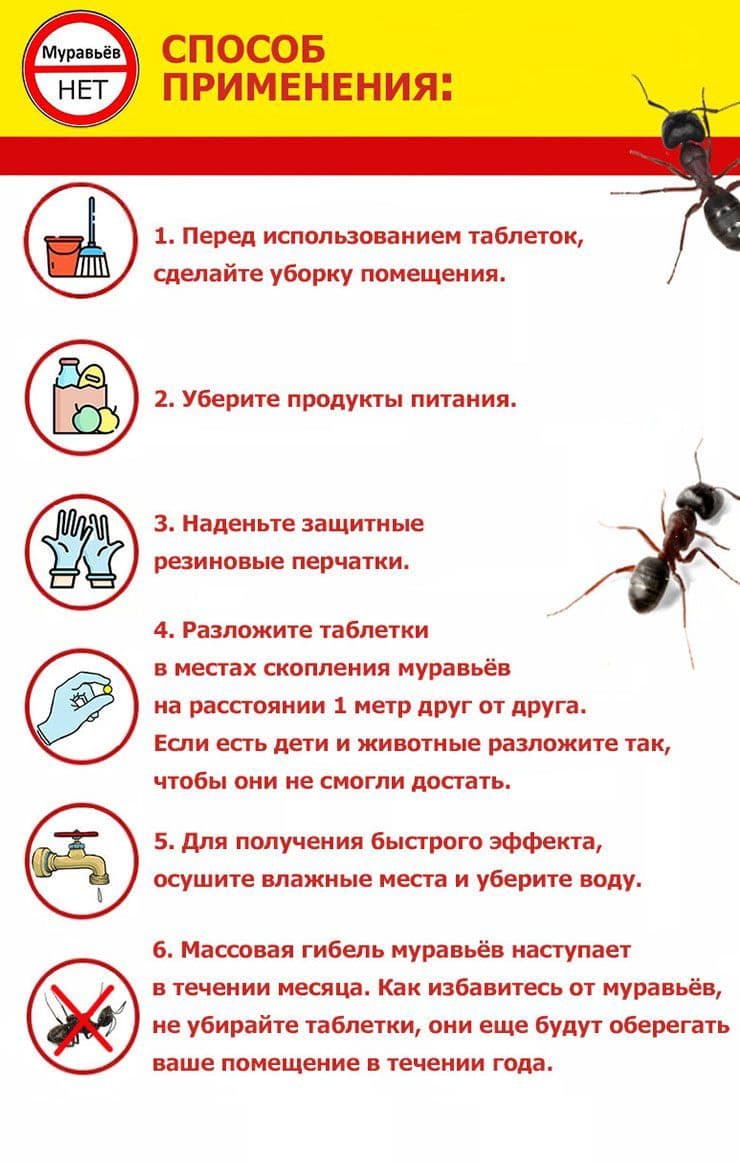 Муравьёв
НЕТ

СПОСОБ ПРИМЕНЕНИЯ:

1. Перед использованием таблеток, сделайте уборку помещения.

2. Уберите продукты питания.

3. Наденьте защитные резиновые перчатки.

4. Разложите таблетки в местах скопления муравьёв на расстоянии 1 метр друг от друга. Если есть дети и животные разложите так, чтобы они не смогли достать.

5. Для получения быстрого эффекта, осушите влажные места и уберите воду.

6. Массовая гибель муравьёв наступает в течении месяца. Как избавитесь от муравьёв, не убирайте таблетки, они еще будут оберегать ваше помещение в течении года.